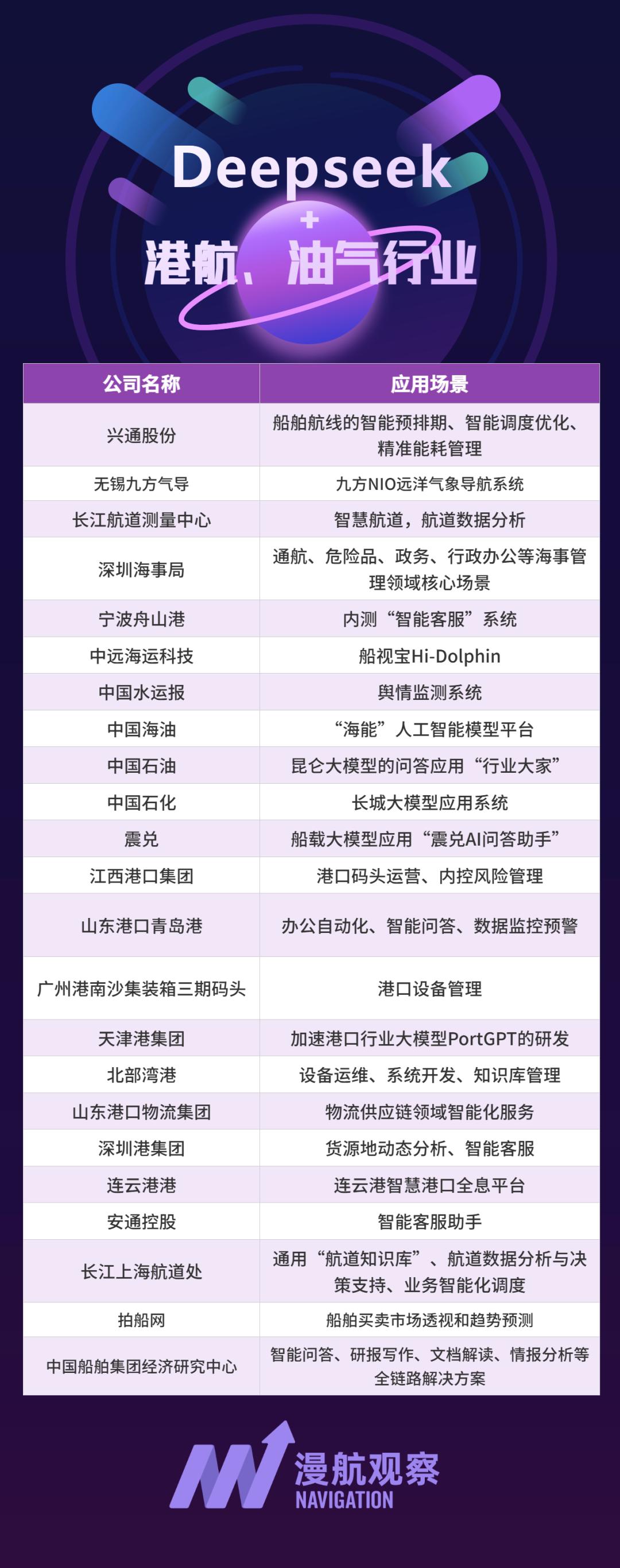 Deepseek
+
港航、油气行业

| 公司名称 | 应用场景 |
|---|---|
| 兴通股份 | 船舶航线的智能预排期、智能调度优化、精准能耗管理 |
| 无锡九方气导 | 九方NIO远洋气象导航系统 |
| 长江航道测量中心 | 智慧航道，航道数据分析 |
| 深圳海事局 | 通航、危险品、政务、行政办公等海事管理领域核心场景 |
| 宁波舟山港 | 内测“智能客服”系统 |
| 中远海运科技 | 船视宝Hi-Dolphin |
| 中国水运报 | 舆情监测系统 |
| 中国海油 | “海能”人工智能模型平台 |
| 中国石油 | 昆仑大模型的问答应用“行业大家” |
| 中国石化 | 长城大模型应用系统 |
| 震兑 | 船载大模型应用“震兑AI问答助手” |
| 江西港口集团 | 港口码头运营、内控风险管理 |
| 山东港口青岛港 | 办公自动化、智能问答、数据监控预警 |
| 广州港南沙集装箱三期码头 | 港口设备管理 |
| 天津港集团 | 加速港口行业大模型PortGPT的研发 |
| 北部湾港 | 设备运维、系统开发、知识库管理 |
| 山东港口物流集团 | 物流供应链领域智能化服务 |
| 深圳港集团 | 货源地动态分析、智能客服 |
| 连云港港 | 连云港智慧港口全息平台 |
| 安通控股 | 智能客服助手 |
| 长江上海航道处 | 通用“航道知识库”、航道数据分析与决策支持、业务智能化调度 |
| 拍船网 | 船舶买卖市场透视和趋势预测 |
| 中国船舶集团经济研究中心 | 智能问答、研报写作、文档解读、情报分析等全链路解决方案 |

漫航观察
NAVIGATION